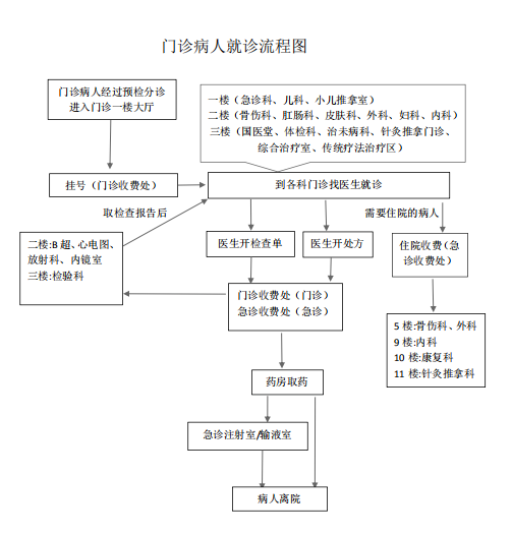 门诊病人就诊流程图

门诊病人经过预检分诊进入门诊一楼大厅

一楼（急诊科、儿科、小儿推拿室）
二楼（骨伤科、肛肠科、皮肤科、外科、妇科、内科）
三楼（国医堂、体检科、治未病科、针灸推拿门诊、综合治疗室、传统疗法治疗区）

挂号（门诊收费处）

到各科门诊找医生就诊

取检查报告后

需要住院的病人

二楼:B 超、心电图、放射科、内镜室
三楼:检验科

医生开检查单

医生开处方

住院收费（急诊收费处）

门诊收费处（门诊）
急诊收费处（急诊）

5 楼:骨伤科、外科
9 楼:内科
10 楼:康复科
11 楼:针灸推拿科

药房取药

急诊注射室/输液室

病人离院